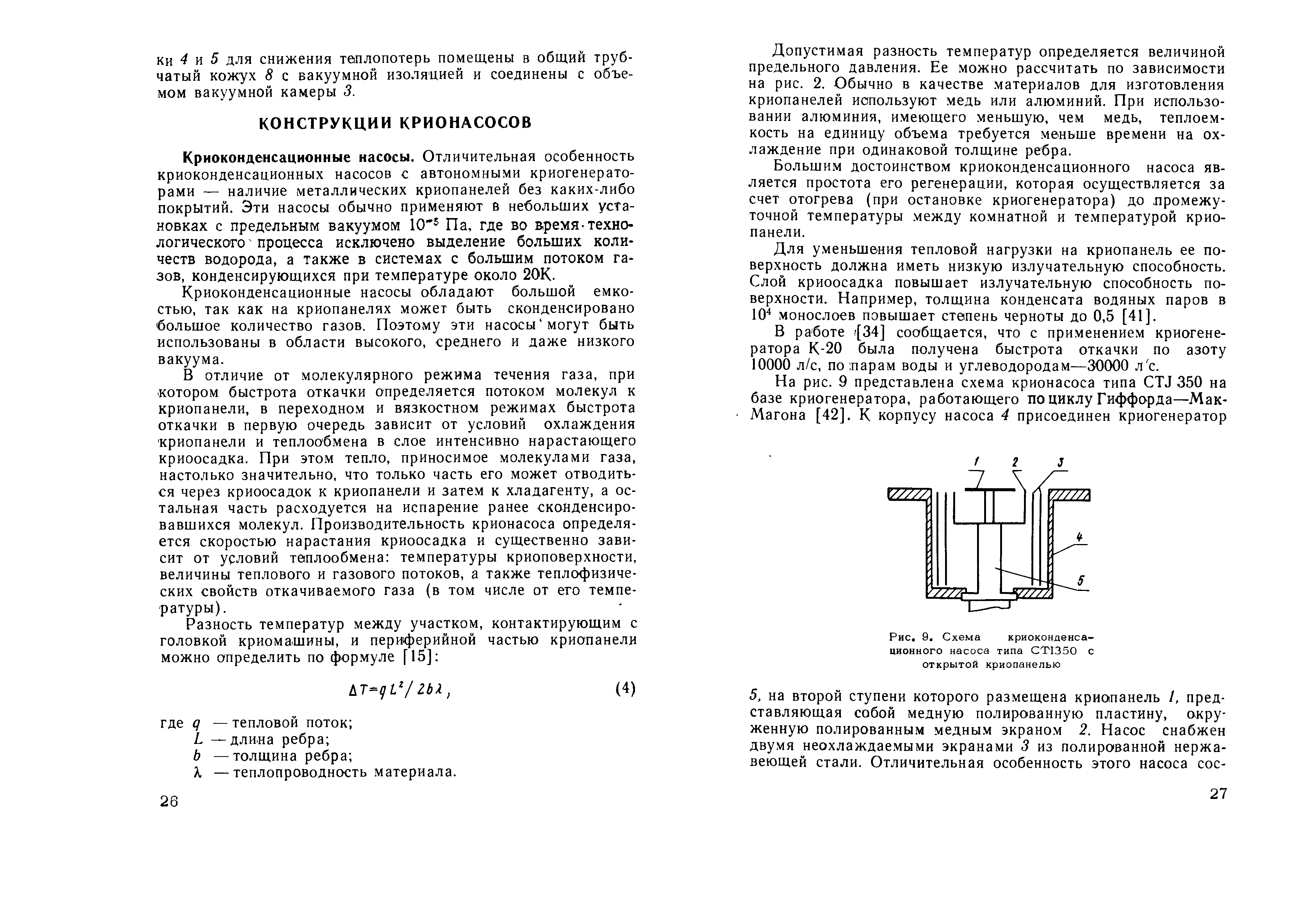 ки 4 и 5 для снижения теплопотерь помещены в общий трубчатый кожух 8 с вакуумной изоляцией и соединены с объемом вакуумной камеры 3.

КОНСТРУКЦИИ КРИОНАСОСОВ

Криоконденсационные насосы. Отличительная особенность криоконденсационных насосов с автономными криогенераторами — наличие металлических криопанелей без каких-либо покрытий. Эти насосы обычно применяют в небольших установках с предельным вакуумом $10^{-5}$ Па, где во время технологического процесса исключено выделение больших количеств водорода, а также в системах с большим потоком газов, конденсирующихся при температуре около 20К.

Криоконденсационные насосы обладают большой емкостью, так как на криопанелях может быть сконденсировано большое количество газов. Поэтому эти насосы могут быть использованы в области высокого, среднего и даже низкого вакуума.

В отличие от молекулярного режима течения газа, при котором быстрота откачки определяется потоком молекул к криопанели, в переходном и вязкостном режимах быстрота откачки в первую очередь зависит от условий охлаждения криопанели и теплообмена в слое интенсивно нарастающего криоосадка. При этом тепло, приносимое молекулами газа, настолько значительно, что только часть его может отводиться через криоосадок к криопанели и затем к хладагенту, а остальная часть расходуется на испарение ранее сконденсировавшихся молекул. Производительность крионасоса определяется скоростью нарастания криоосадка и существенно зависит от условий теплообмена: температуры криоповерхности, величины теплового и газового потоков, а также теплофизических свойств откачиваемого газа (в том числе от его температуры).

Разность температур между участком, контактирующим с головкой криомашины, и периферийной частью криопанели можно определить по формуле [15]:

$\Delta T = qL^2/2b\lambda,$ (4)

где $q$ — тепловой поток;
$L$ — длина ребра;
$b$ — толщина ребра;
$\lambda$ — теплопроводность материала.

26

Допустимая разность температур определяется величиной предельного давления. Ее можно рассчитать по зависимости на рис. 2. Обычно в качестве материалов для изготовления криопанелей используют медь или алюминий. При использовании алюминия, имеющего меньшую, чем медь, теплоемкость на единицу объема требуется меньше времени на охлаждение при одинаковой толщине ребра.

Большим достоинством криоконденсационного насоса является простота его регенерации, которая осуществляется за счет отогрева (при остановке криогенератора) до промежуточной температуры между комнатной и температурой криопанели.

Для уменьшения тепловой нагрузки на криопанель ее поверхность должна иметь низкую излучательную способность. Слой криоосадка повышает излучательную способность поверхности. Например, толщина конденсата водяных паров в $10^4$ монослоев повышает степень черноты до 0,5 [41].

В работе [34] сообщается, что с применением криогенератора К-20 была получена быстрота откачки по азоту 10000 л/с, по парам воды и углеводородам—30000 л/с.

На рис. 9 представлена схема крионасоса типа CTJ 350 на базе криогенератора, работающего по циклу Гиффорда—Мак-Магона [42]. К корпусу насоса 4 присоединен криогенератор

1 2 3 4 5

Рис. 9. Схема криоконденсационного насоса типа CTI350 с открытой криопанелью

5, на второй ступени которого размещена криопанель 1, представляющая собой медную полированную пластину, окруженную полированным медным экраном 2. Насос снабжен двумя неохлаждаемыми экранами 3 из полированной нержавеющей стали. Отличительная особенность этого насоса сос-

27